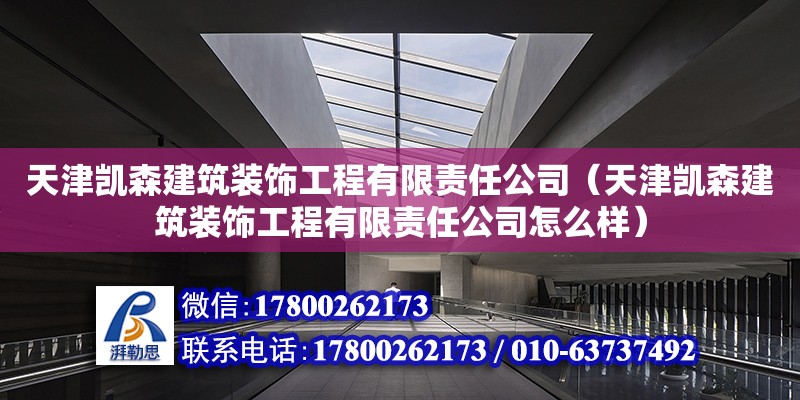 天津凯森建筑装饰工程有限责任公司（天津凯森建筑装饰工程有限责任公司怎么样）

湃勒思

微信：17800262173

联系电话：17800262173 / 010-63737492